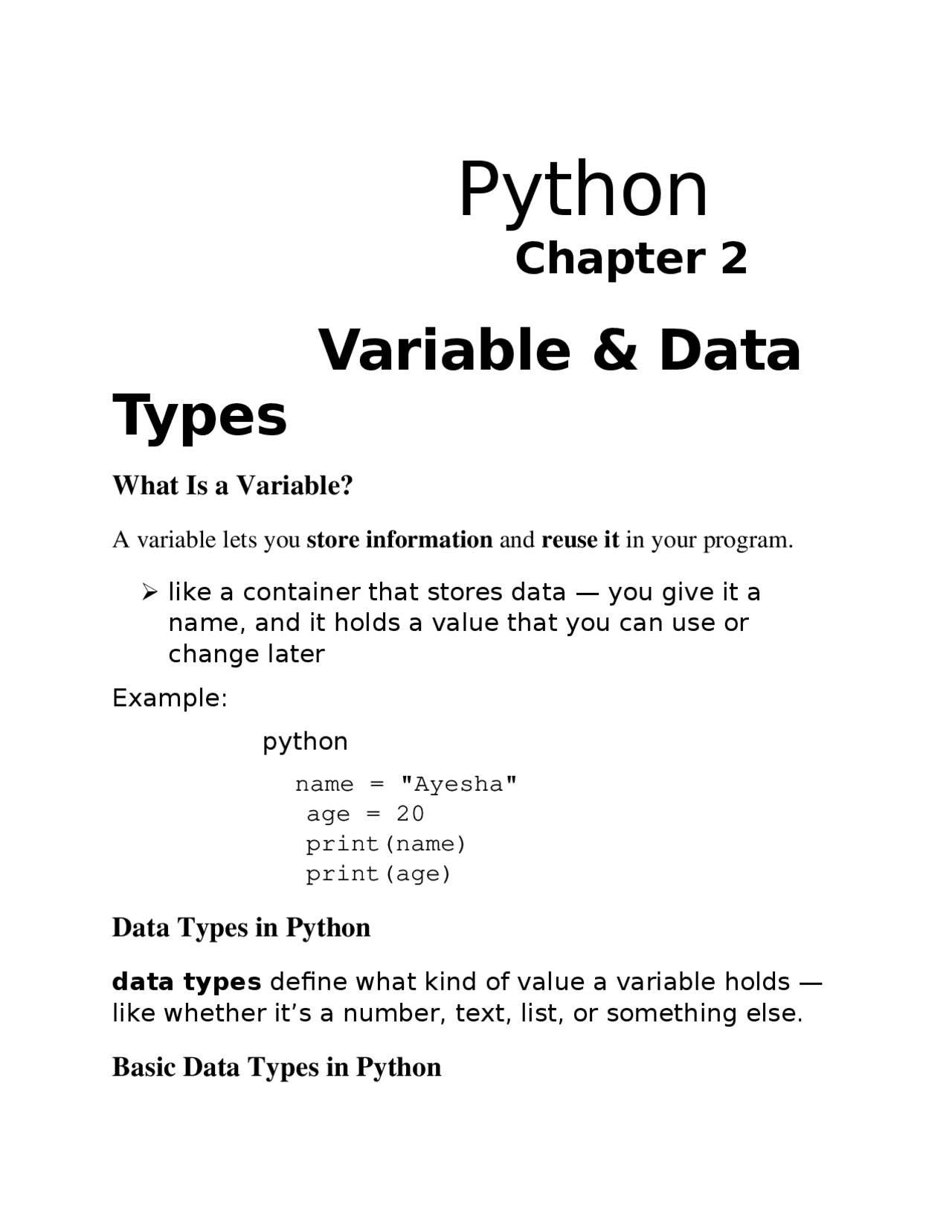 Python
Chapter 2

Variable & Data Types

What Is a Variable?

A variable lets you store information and reuse it in your program.

➢ like a container that stores data — you give it a name, and it holds a value that you can use or change later

Example:

python

name = "Ayesha"
age = 20
print(name)
print(age)

Data Types in Python

data types define what kind of value a variable holds — like whether it's a number, text, list, or something else.

Basic Data Types in Python